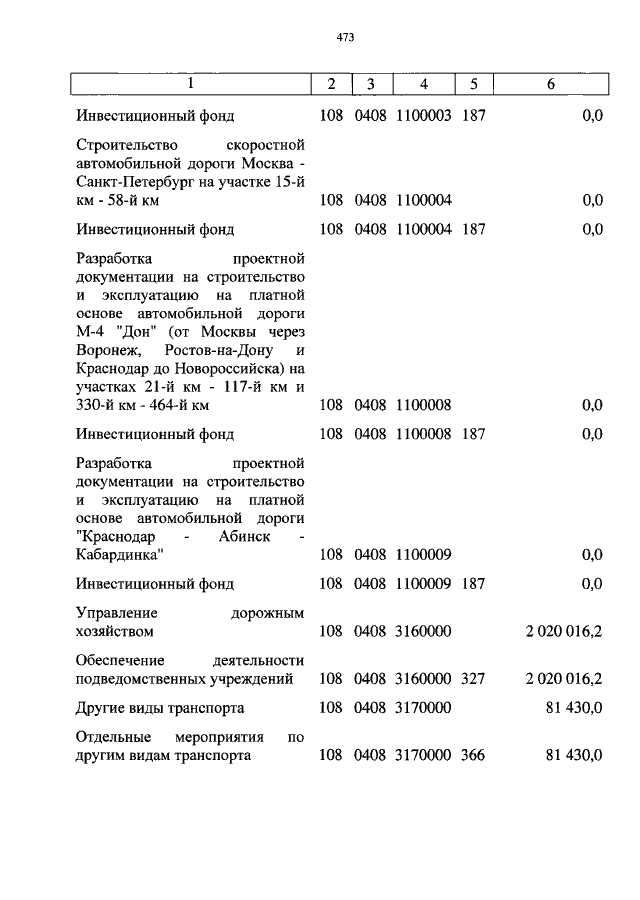 473

| 1 | 2 | 3 | 4 | 5 | 6 |
|---|---|---|---|---|---|
| Инвестиционный фонд | 108 | 0408 | 1100003 | 187 | 0,0 |
| Строительство скоростной автомобильной дороги Москва - Санкт-Петербург на участке 15-й км - 58-й км | 108 | 0408 | 1100004 | | 0,0 |
| Инвестиционный фонд | 108 | 0408 | 1100004 | 187 | 0,0 |
| Разработка проектной документации на строительство и эксплуатацию на платной основе автомобильной дороги М-4 "Дон" (от Москвы через Воронеж, Ростов-на-Дону и Краснодар до Новороссийска) на участках 21-й км - 117-й км и 330-й км - 464-й км | 108 | 0408 | 1100008 | | 0,0 |
| Инвестиционный фонд | 108 | 0408 | 1100008 | 187 | 0,0 |
| Разработка проектной документации на строительство и эксплуатацию на платной основе автомобильной дороги "Краснодар - Абинск - Кабардинка" | 108 | 0408 | 1100009 | | 0,0 |
| Инвестиционный фонд | 108 | 0408 | 1100009 | 187 | 0,0 |
| Управление дорожным хозяйством | 108 | 0408 | 3160000 | | 2 020 016,2 |
| Обеспечение деятельности подведомственных учреждений | 108 | 0408 | 3160000 | 327 | 2 020 016,2 |
| Другие виды транспорта | 108 | 0408 | 3170000 | | 81 430,0 |
| Отдельные мероприятия по другим видам транспорта | 108 | 0408 | 3170000 | 366 | 81 430,0 |